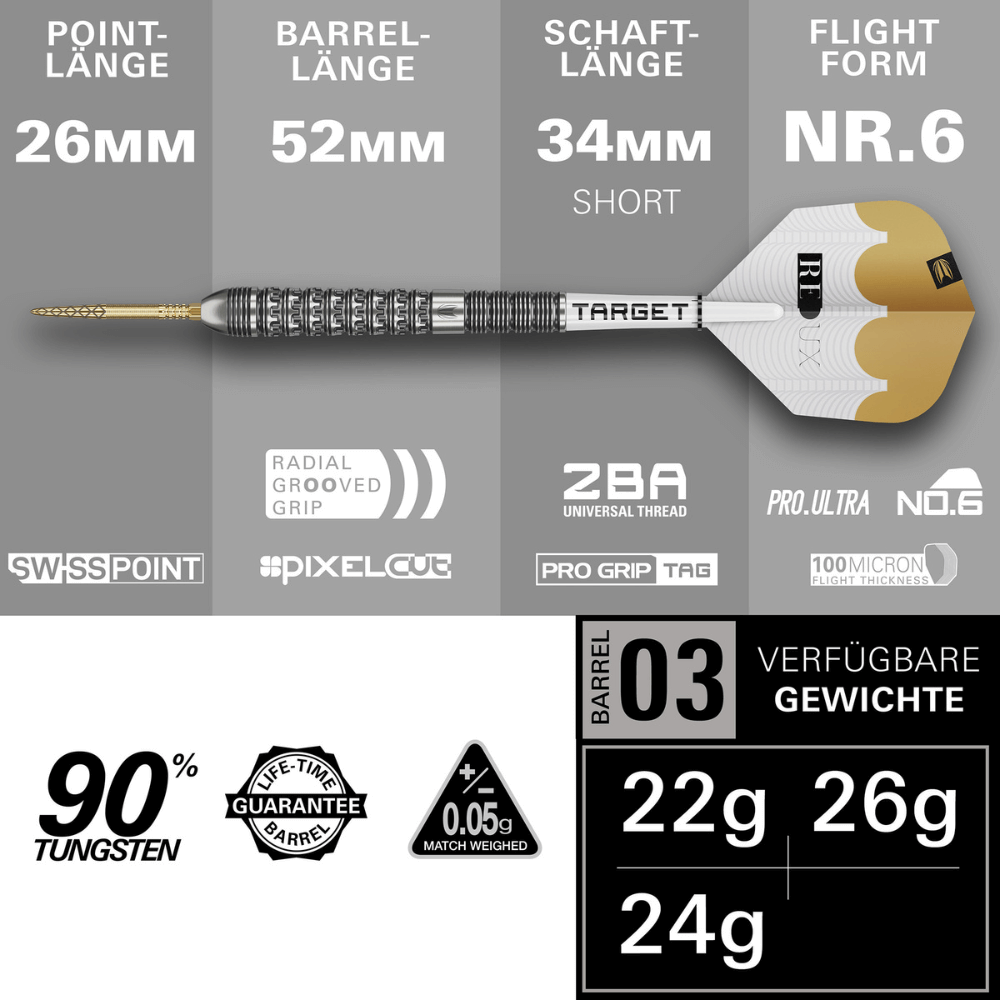 POINT-LÄNGE
26MM

BARREL-LÄNGE
52MM

SCHAFT-LÄNGE
34MM
SHORT

FLIGHT FORM
NR.6

TARGET

RE UX

RADIAL GROOVED GRIP

2BA
UNIVERSAL THREAD

PRO.ULTRA
NO.6

SWISSPOINT

PIXELCUT

PRO GRIP TAG

100MICRON
FLIGHT THICKNESS

90%
TUNGSTEN

LIFE-TIME
GUARANTEE
BARREL

+/-
0.05g
MATCH WEIGHED

BARREL
03
VERFÜGBARE
GEWICHTE

22g
26g
24g